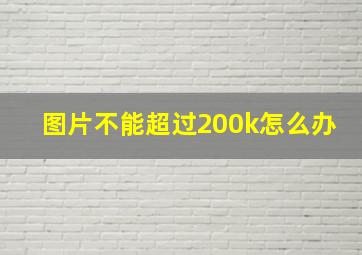 图片不能超过200k怎么办